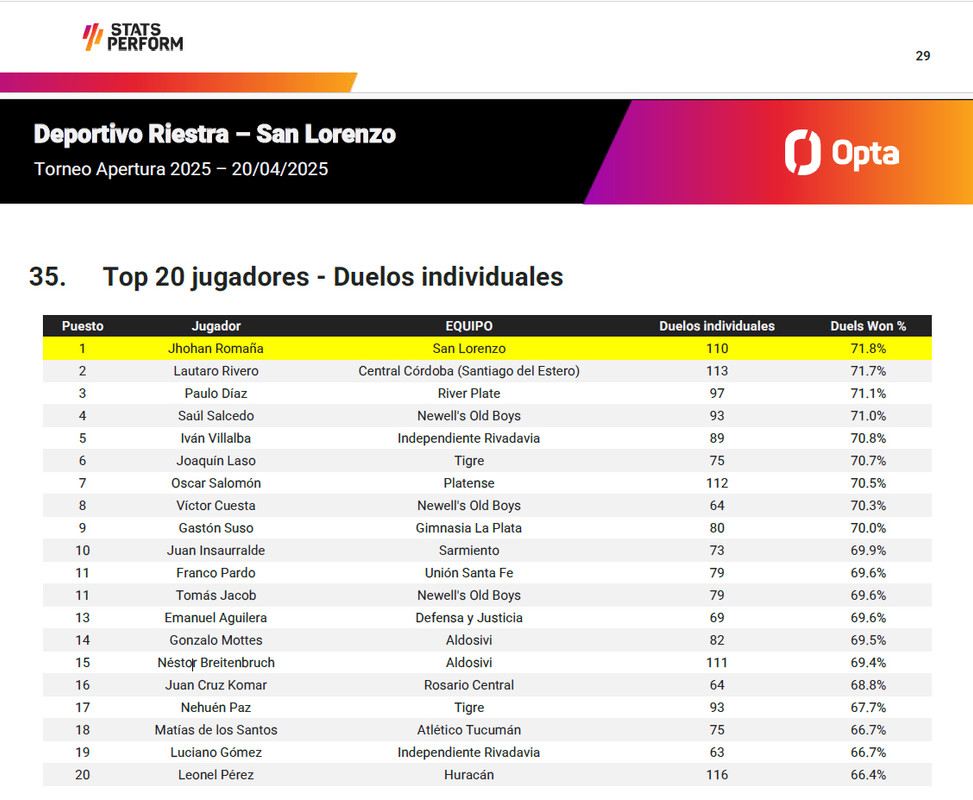 STATS PERFORM

29

Deportivo Riestra – San Lorenzo

Torneo Apertura 2025 – 20/04/2025

Opta

35. Top 20 jugadores - Duelos individuales

| Puesto | Jugador | EQUIPO | Duelos individuales | Duels Won % |
|---|---|---|---|---|
| 1 | Jhohan Romaña | San Lorenzo | 110 | 71.8% |
| 2 | Lautaro Rivero | Central Córdoba (Santiago del Estero) | 113 | 71.7% |
| 3 | Paulo Díaz | River Plate | 97 | 71.1% |
| 4 | Saúl Salcedo | Newell's Old Boys | 93 | 71.0% |
| 5 | Iván Villalba | Independiente Rivadavia | 89 | 70.8% |
| 6 | Joaquín Laso | Tigre | 75 | 70.7% |
| 7 | Oscar Salomón | Platense | 112 | 70.5% |
| 8 | Víctor Cuesta | Newell's Old Boys | 64 | 70.3% |
| 9 | Gastón Suso | Gimnasia La Plata | 80 | 70.0% |
| 10 | Juan Insaurralde | Sarmiento | 73 | 69.9% |
| 11 | Franco Pardo | Unión Santa Fe | 79 | 69.6% |
| 11 | Tomás Jacob | Newell's Old Boys | 79 | 69.6% |
| 13 | Emanuel Aguilera | Defensa y Justicia | 69 | 69.6% |
| 14 | Gonzalo Mottes | Aldosivi | 82 | 69.5% |
| 15 | Néstor Breitenbruch | Aldosivi | 111 | 69.4% |
| 16 | Juan Cruz Komar | Rosario Central | 64 | 68.8% |
| 17 | Nehuén Paz | Tigre | 93 | 67.7% |
| 18 | Matías de los Santos | Atlético Tucumán | 75 | 66.7% |
| 19 | Luciano Gómez | Independiente Rivadavia | 63 | 66.7% |
| 20 | Leonel Pérez | Huracán | 116 | 66.4% |